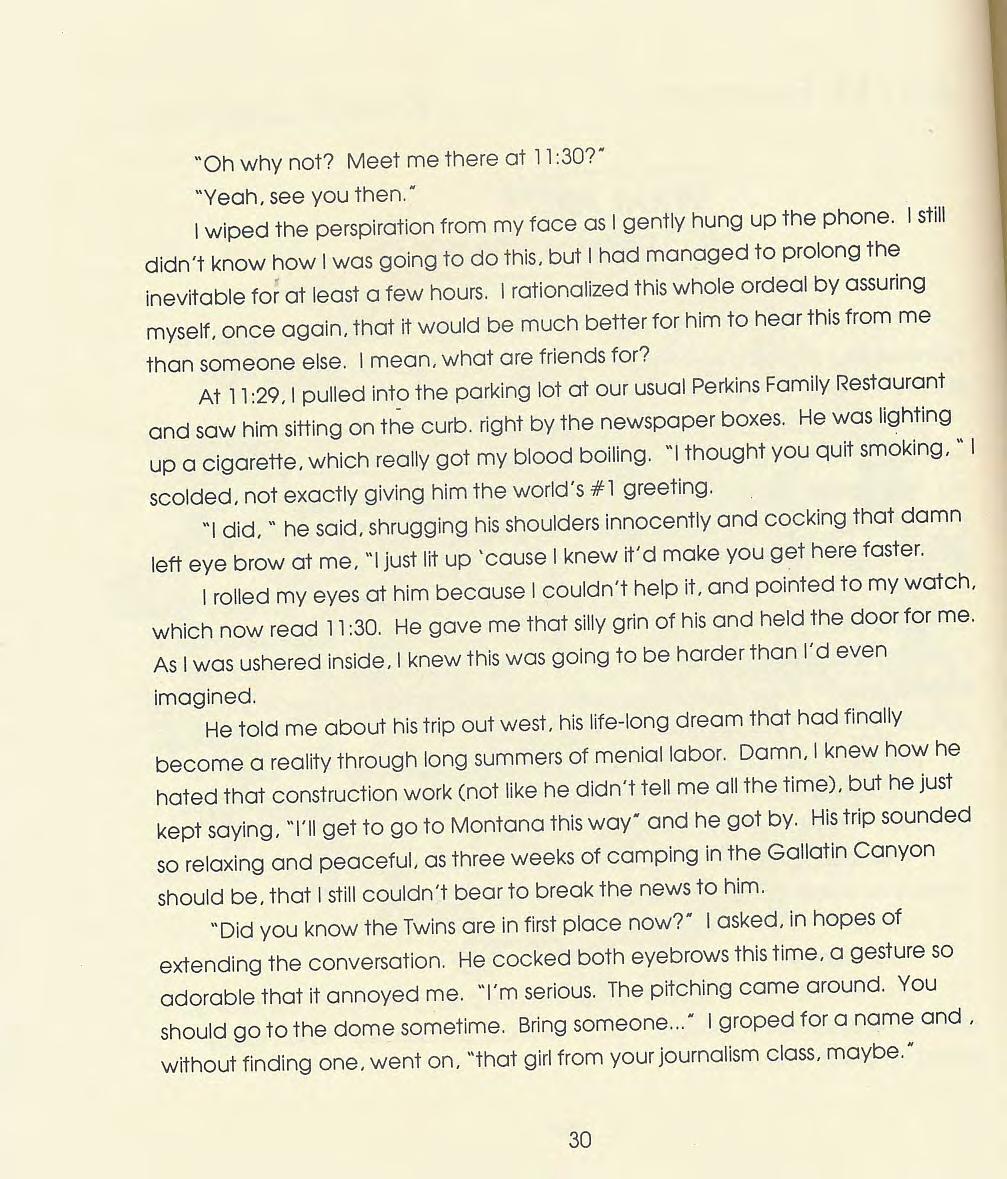 "Oh why not? Meet me there at 11:30?"

"Yeah, see you then."

I wiped the perspiration from my face as I gently hung up the phone. I still didn't know how I was going to do this, but I had managed to prolong the inevitable for at least a few hours. I rationalized this whole ordeal by assuring myself, once again, that it would be much better for him to hear this from me than someone else. I mean, what are friends for?

At 11:29, I pulled into the parking lot at our usual Perkins Family Restaurant and saw him sitting on the curb. right by the newspaper boxes. He was lighting up a cigarette, which really got my blood boiling. "I thought you quit smoking, " I scolded, not exactly giving him the world's #1 greeting.

"I did, " he said, shrugging his shoulders innocently and cocking that damn left eye brow at me, "I just lit up 'cause I knew it'd make you get here faster.

I rolled my eyes at him because I couldn't help it, and pointed to my watch, which now read 11:30. He gave me that silly grin of his and held the door for me. As I was ushered inside, I knew this was going to be harder than I'd even imagined.

He told me about his trip out west, his life-long dream that had finally become a reality through long summers of menial labor. Damn, I knew how he hated that construction work (not like he didn't tell me all the time), but he just kept saying, "I'll get to go to Montana this way" and he got by. His trip sounded so relaxing and peaceful, as three weeks of camping in the Gallatin Canyon should be, that I still couldn't bear to break the news to him.

"Did you know the Twins are in first place now?" I asked, in hopes of extending the conversation. He cocked both eyebrows this time, a gesture so adorable that it annoyed me. "I'm serious. The pitching came around. You should go to the dome sometime. Bring someone..." I groped for a name and , without finding one, went on, "that girl from your journalism class, maybe."

30